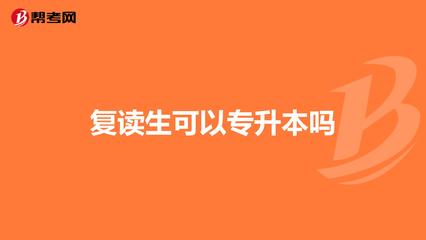 帮考网

复读生可以专升本吗